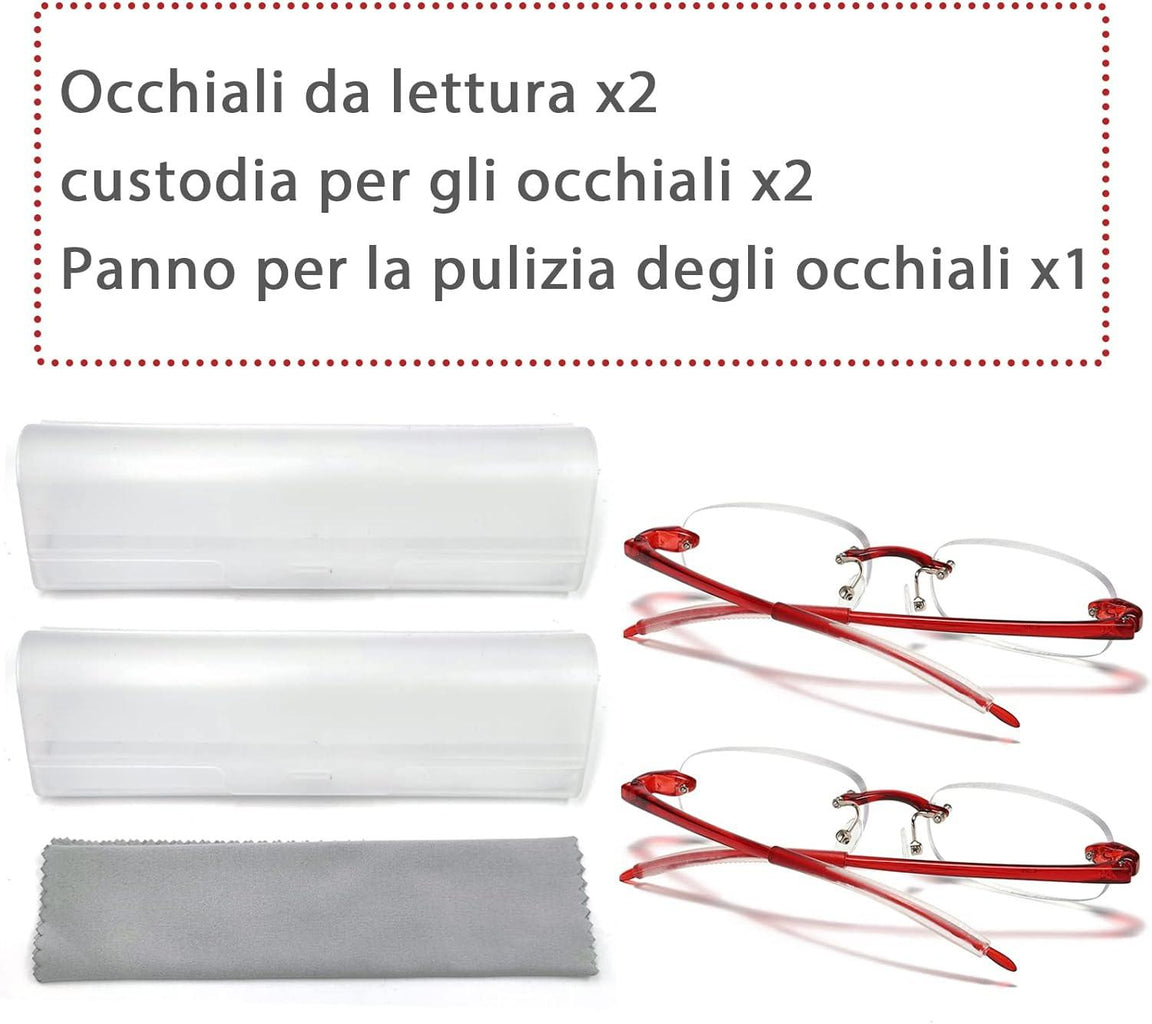 Occhiali da lettura x2
custodia per gli occhiali x2
Panno per la pulizia degli occhiali x1